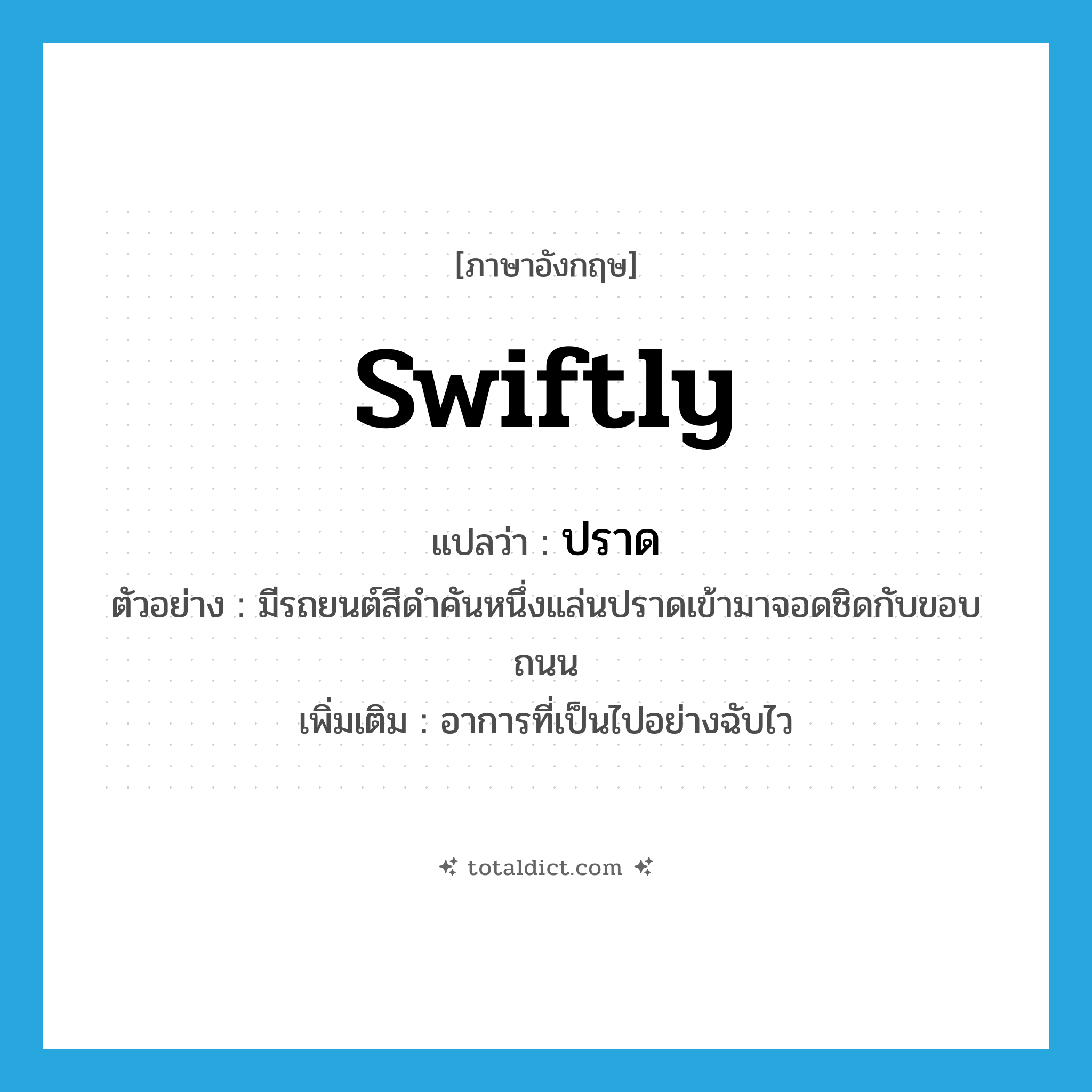 [ภาษาอังกฤษ]

swiftly

แปลว่า : ปราด

ตัวอย่าง : มีรถยนต์สีดำคันหนึ่งแล่นปราดเข้ามาจอดชิดกับขอบถนน

เพิ่มเติม : อาการที่เป็นไปอย่างฉับไว

totaldict.com